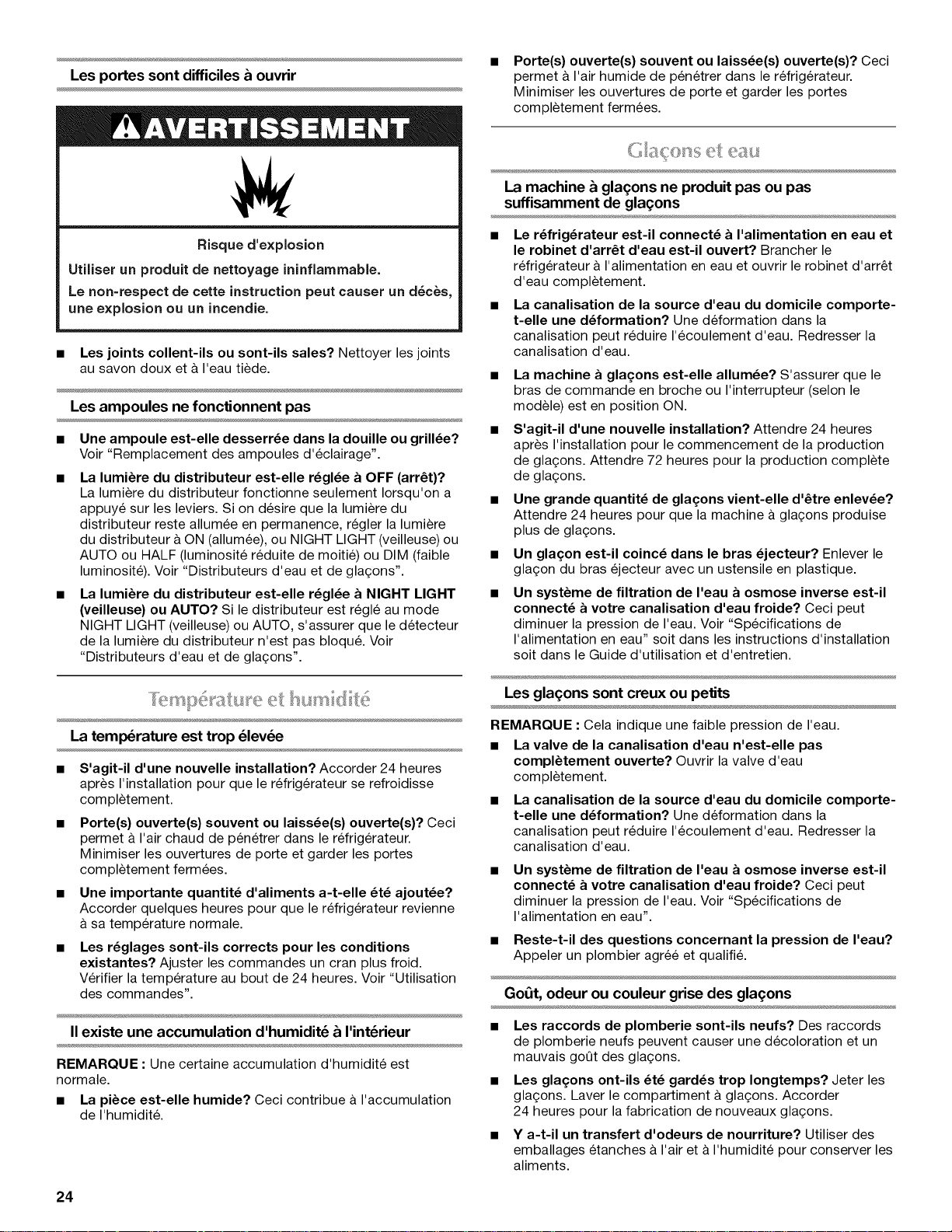 Les portes sont difficiles à ouvrir

AVERTISSEMENT

Risque d'explosion

Utiliser un produit de nettoyage ininflammable.

Le non-respect de cette instruction peut causer un décès, une explosion ou un incendie.

■ Les joints collent-ils ou sont-ils sales? Nettoyer les joints au savon doux et à l'eau tiède.

Les ampoules ne fonctionnent pas

■ Une ampoule est-elle desserrée dans la douille ou grillée? Voir "Remplacement des ampoules d'éclairage".

■ La lumière du distributeur est-elle réglée à OFF (arrêt)? La lumière du distributeur fonctionne seulement lorsqu'on a appuyé sur les leviers. Si on désire que la lumière du distributeur reste allumée en permanence, régler la lumière du distributeur à ON (allumée), ou NIGHT LIGHT (veilleuse) ou AUTO ou HALF (luminosité réduite de moitié) ou DIM (faible luminosité). Voir "Distributeurs d'eau et de glaçons".

■ La lumière du distributeur est-elle réglée à NIGHT LIGHT (veilleuse) ou AUTO? Si le distributeur est réglé au mode NIGHT LIGHT (veilleuse) ou AUTO, s'assurer que le détecteur de la lumière du distributeur n'est pas bloqué. Voir "Distributeurs d'eau et de glaçons".

Température et humidité

La température est trop élevée

■ S'agit-il d'une nouvelle installation? Accorder 24 heures après l'installation pour que le réfrigérateur se refroidisse complètement.

■ Porte(s) ouverte(s) souvent ou laissée(s) ouverte(s)? Ceci permet à l'air chaud de pénétrer dans le réfrigérateur. Minimiser les ouvertures de porte et garder les portes complètement fermées.

■ Une importante quantité d'aliments a-t-elle été ajoutée? Accorder quelques heures pour que le réfrigérateur revienne à sa température normale.

■ Les réglages sont-ils corrects pour les conditions existantes? Ajuster les commandes un cran plus froid. Vérifier la température au bout de 24 heures. Voir "Utilisation des commandes".

Il existe une accumulation d'humidité à l'intérieur

REMARQUE : Une certaine accumulation d'humidité est normale.

■ La pièce est-elle humide? Ceci contribue à l'accumulation de l'humidité.

■ Porte(s) ouverte(s) souvent ou laissée(s) ouverte(s)? Ceci permet à l'air humide de pénétrer dans le réfrigérateur. Minimiser les ouvertures de porte et garder les portes complètement fermées.

Glaçons et eau

La machine à glaçons ne produit pas ou pas suffisamment de glaçons

■ Le réfrigérateur est-il connecté à l'alimentation en eau et le robinet d'arrêt d'eau est-il ouvert? Brancher le réfrigérateur à l'alimentation en eau et ouvrir le robinet d'arrêt d'eau complètement.

■ La canalisation de la source d'eau du domicile comporte-t-elle une déformation? Une déformation dans la canalisation peut réduire l'écoulement d'eau. Redresser la canalisation d'eau.

■ La machine à glaçons est-elle allumée? S'assurer que le bras de commande en broche ou l'interrupteur (selon le modèle) est en position ON.

■ S'agit-il d'une nouvelle installation? Attendre 24 heures après l'installation pour le commencement de la production de glaçons. Attendre 72 heures pour la production complète de glaçons.

■ Une grande quantité de glaçons vient-elle d'être enlevée? Attendre 24 heures pour que la machine à glaçons produise plus de glaçons.

■ Un glaçon est-il coincé dans le bras éjecteur? Enlever le glaçon du bras éjecteur avec un ustensile en plastique.

■ Un système de filtration de l'eau à osmose inverse est-il connecté à votre canalisation d'eau froide? Ceci peut diminuer la pression de l'eau. Voir "Spécifications de l'alimentation en eau" soit dans les instructions d'installation soit dans le Guide d'utilisation et d'entretien.

Les glaçons sont creux ou petits

REMARQUE : Cela indique une faible pression de l'eau.

■ La valve de la canalisation d'eau n'est-elle pas complètement ouverte? Ouvrir la valve d'eau complètement.

■ La canalisation de la source d'eau du domicile comporte-t-elle une déformation? Une déformation dans la canalisation peut réduire l'écoulement d'eau. Redresser la canalisation d'eau.

■ Un système de filtration de l'eau à osmose inverse est-il connecté à votre canalisation d'eau froide? Ceci peut diminuer la pression de l'eau. Voir "Spécifications de l'alimentation en eau".

■ Reste-t-il des questions concernant la pression de l'eau? Appeler un plombier agréé et qualifié.

Goût, odeur ou couleur grise des glaçons

■ Les raccords de plomberie sont-ils neufs? Des raccords de plomberie neufs peuvent causer une décoloration et un mauvais goût des glaçons.

■ Les glaçons ont-ils été gardés trop longtemps? Jeter les glaçons. Laver le compartiment à glaçons. Accorder 24 heures pour la fabrication de nouveaux glaçons.

■ Y a-t-il un transfert d'odeurs de nourriture? Utiliser des emballages étanches à l'air et à l'humidité pour conserver les aliments.

24